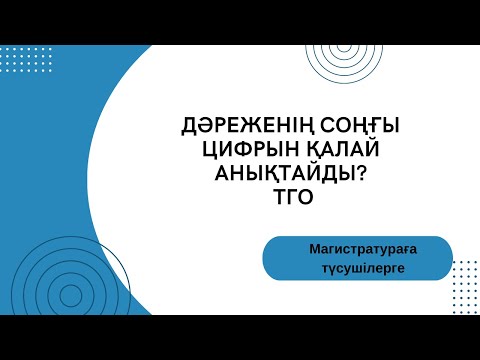 ДӘРЕЖЕНІҢ СОҢҒЫ ЦИФРЫН ҚАЛАЙ АНЫҚТАЙДЫ?
ТГО

Магистратураға түсушілерге